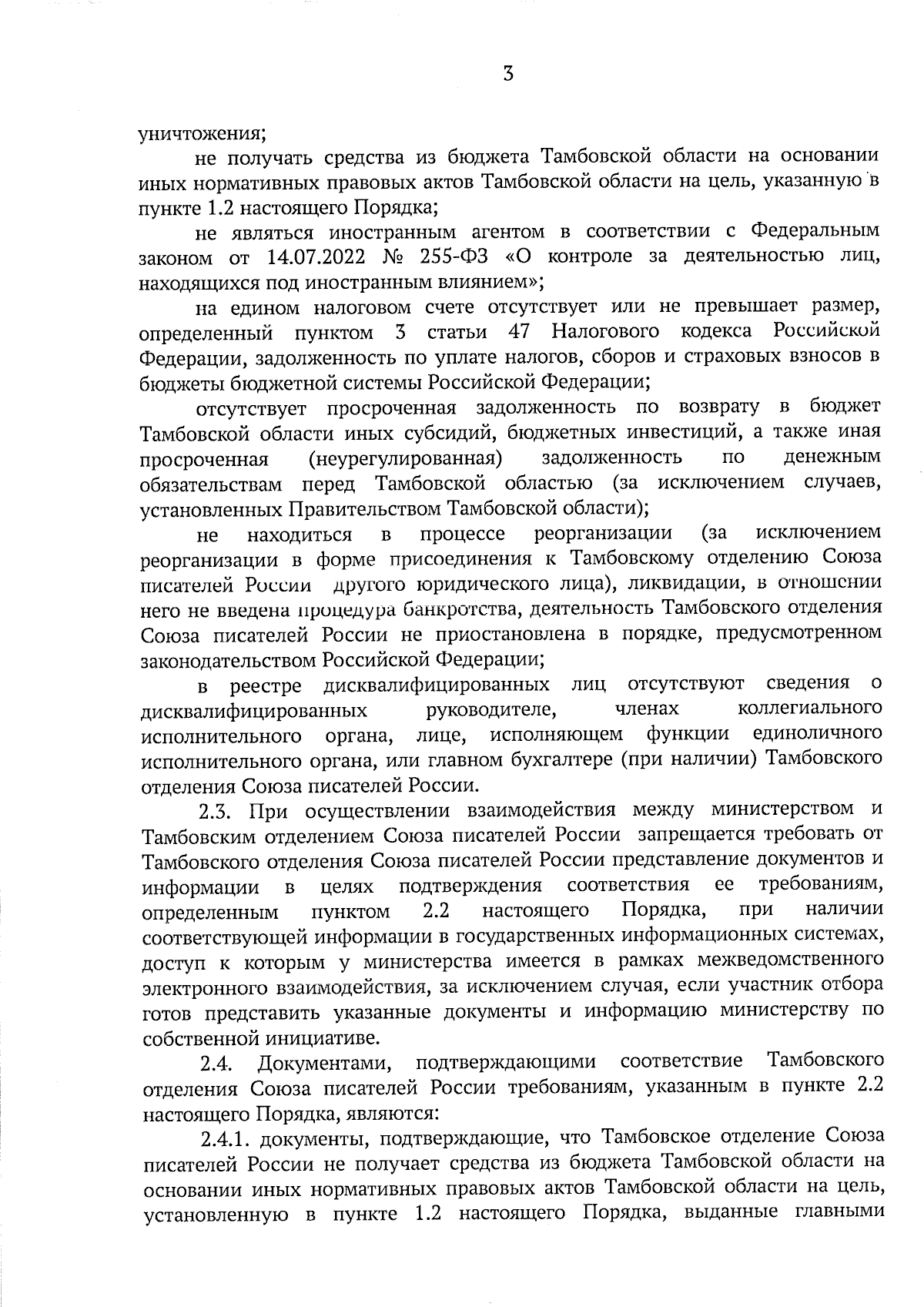 3

уничтожения;

не получать средства из бюджета Тамбовской области на основании иных нормативных правовых актов Тамбовской области на цель, указанную в пункте 1.2 настоящего Порядка;

не являться иностранным агентом в соответствии с Федеральным законом от 14.07.2022 № 255-ФЗ «О контроле за деятельностью лиц, находящихся под иностранным влиянием»;

на едином налоговом счете отсутствует или не превышает размер, определенный пунктом 3 статьи 47 Налогового кодекса Российской Федерации, задолженность по уплате налогов, сборов и страховых взносов в бюджеты бюджетной системы Российской Федерации;

отсутствует просроченная задолженность по возврату в бюджет Тамбовской области иных субсидий, бюджетных инвестиций, а также иная просроченная (неурегулированная) задолженность по денежным обязательствам перед Тамбовской областью (за исключением случаев, установленных Правительством Тамбовской области);

не находиться в процессе реорганизации (за исключением реорганизации в форме присоединения к Тамбовскому отделению Союза писателей России другого юридического лица), ликвидации, в отношении него не введена процедура банкротства, деятельность Тамбовского отделения Союза писателей России не приостановлена в порядке, предусмотренном законодательством Российской Федерации;

в реестре дисквалифицированных лиц отсутствуют сведения о дисквалифицированных руководителе, членах коллегиального исполнительного органа, лице, исполняющем функции единоличного исполнительного органа, или главном бухгалтере (при наличии) Тамбовского отделения Союза писателей России.

2.3. При осуществлении взаимодействия между министерством и Тамбовским отделением Союза писателей России запрещается требовать от Тамбовского отделения Союза писателей России представление документов и информации в целях подтверждения соответствия ее требованиям, определенным пунктом 2.2 настоящего Порядка, при наличии соответствующей информации в государственных информационных системах, доступ к которым у министерства имеется в рамках межведомственного электронного взаимодействия, за исключением случая, если участник отбора готов представить указанные документы и информацию министерству по собственной инициативе.

2.4. Документами, подтверждающими соответствие Тамбовского отделения Союза писателей России требованиям, указанным в пункте 2.2 настоящего Порядка, являются:

2.4.1. документы, подтверждающие, что Тамбовское отделение Союза писателей России не получает средства из бюджета Тамбовской области на основании иных нормативных правовых актов Тамбовской области на цель, установленную в пункте 1.2 настоящего Порядка, выданные главными